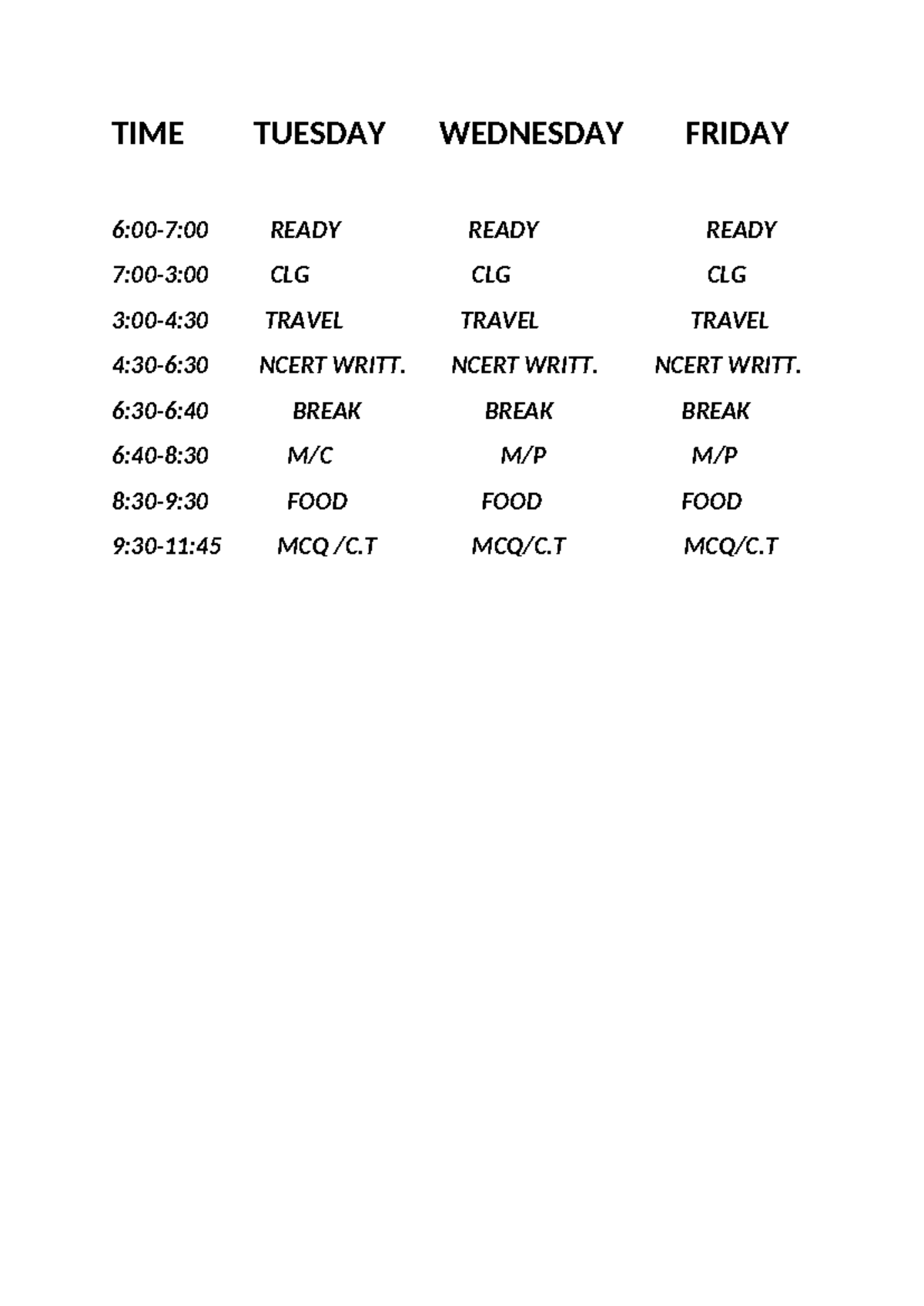 | TIME | TUESDAY | WEDNESDAY | FRIDAY |
|---|---|---|---|
| 6:00-7:00 | READY | READY | READY |
| 7:00-3:00 | CLG | CLG | CLG |
| 3:00-4:30 | TRAVEL | TRAVEL | TRAVEL |
| 4:30-6:30 | NCERT WRITT. | NCERT WRITT. | NCERT WRITT. |
| 6:30-6:40 | BREAK | BREAK | BREAK |
| 6:40-8:30 | M/C | M/P | M/P |
| 8:30-9:30 | FOOD | FOOD | FOOD |
| 9:30-11:45 | MCQ /C.T | MCQ/C.T | MCQ/C.T |